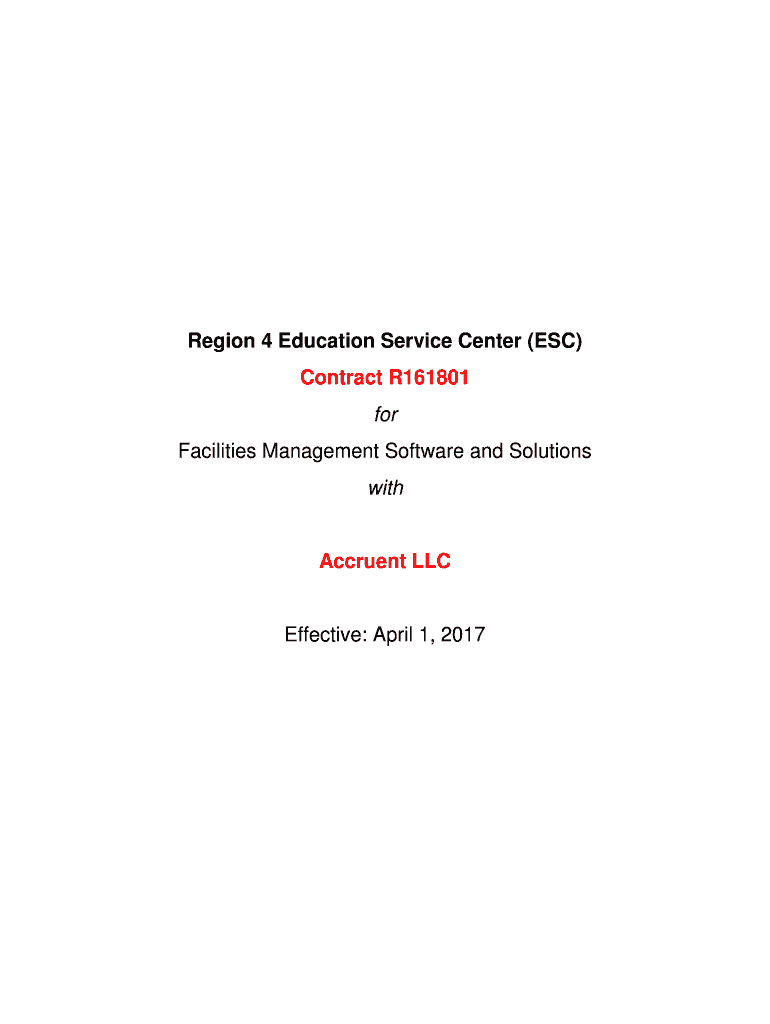 Region 4 Education Service Center (ESC)

Contract R161801

for

Facilities Management Software and Solutions

with

Accruent LLC

Effective: April 1, 2017